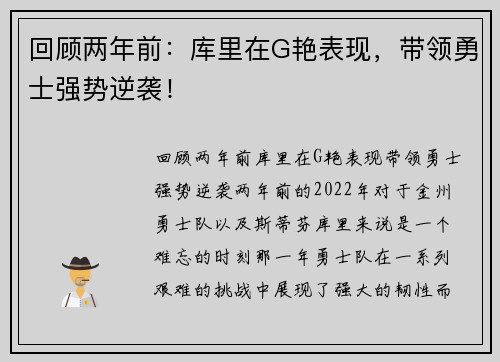 回顾两年前：库里在G艳表现，带领勇士强势逆袭！

回顾两年前库里在G艳表现带领勇士强势逆袭两年前的2022年对于金州勇士队以及斯蒂芬库里来说是一个难忘的时刻那一年勇士队在一系列艰难的挑战中展现了强大的韧性而